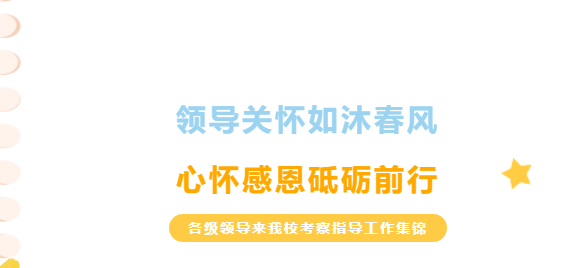 领导关怀如沐春风

心怀感恩砥砺前行

各级领导来我校考察指导工作集锦